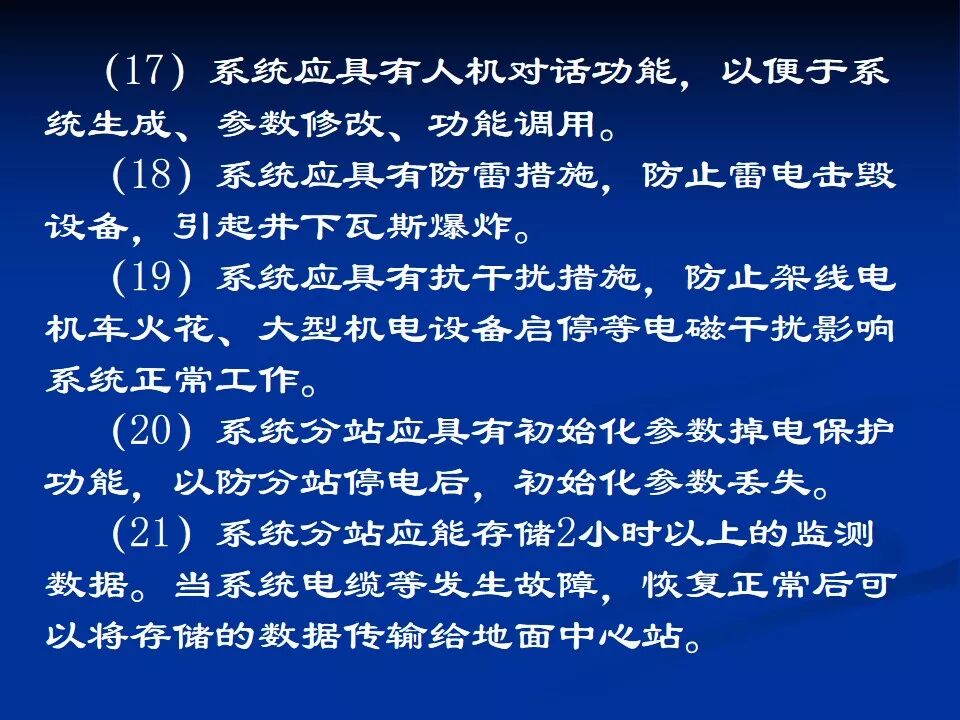 (17)系统应具有人机对话功能，以便于系统生成、参数修改、功能调用。

(18)系统应具有防雷措施，防止雷电击毁设备，引起井下瓦斯爆炸。

(19)系统应具有抗干扰措施，防止架线电机车火花、大型机电设备启停等电磁干扰影响系统正常工作。

(20)系统分站应具有初始化参数掉电保护功能，以防分站停电后，初始化参数丢失。

(21)系统分站应能存储2小时以上的监测数据。当系统电缆等发生故障，恢复正常后可以将存储的数据传输给地面中心站。